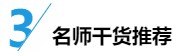 3
名师干货推荐